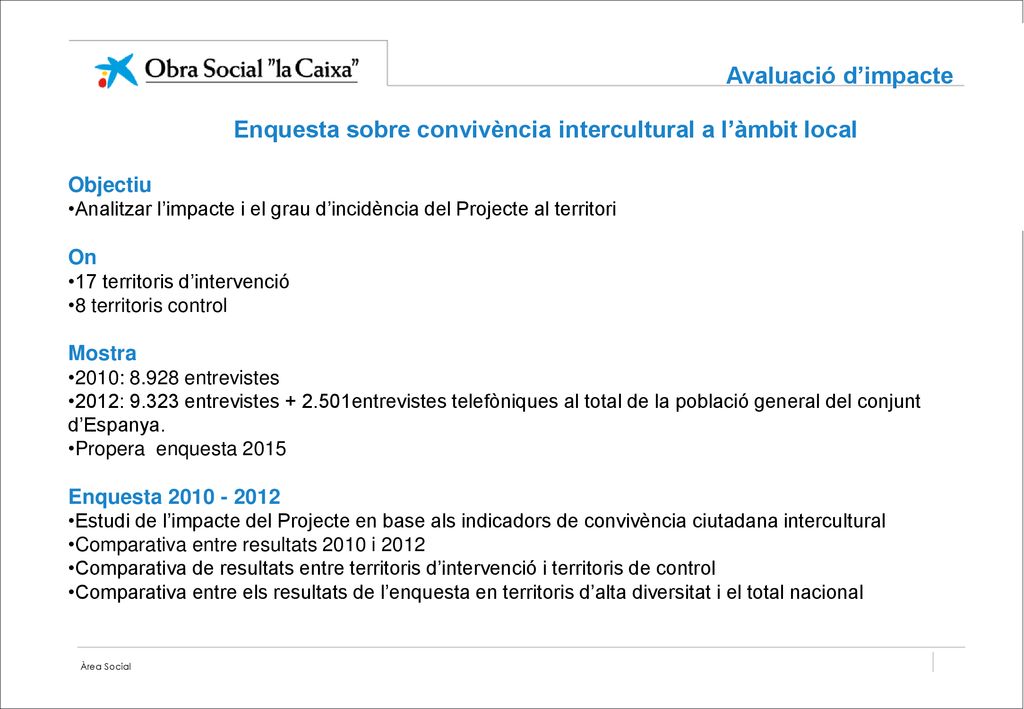 Obra Social "la Caixa"

Avaluació d'impacte

Enquesta sobre convivència intercultural a l'àmbit local

Objectiu
•Analitzar l'impacte i el grau d'incidència del Projecte al territori

On
•17 territoris d'intervenció
•8 territoris control

Mostra
•2010: 8.928 entrevistes
•2012: 9.323 entrevistes + 2.501entrevistes telefòniques al total de la població general del conjunt d'Espanya.
•Propera enquesta 2015

Enquesta 2010 - 2012
•Estudi de l'impacte del Projecte en base als indicadors de convivència ciutadana intercultural
•Comparativa entre resultats 2010 i 2012
•Comparativa de resultats entre territoris d'intervenció i territoris de control
•Comparativa entre els resultats de l'enquesta en territoris d'alta diversitat i el total nacional

Àrea Social